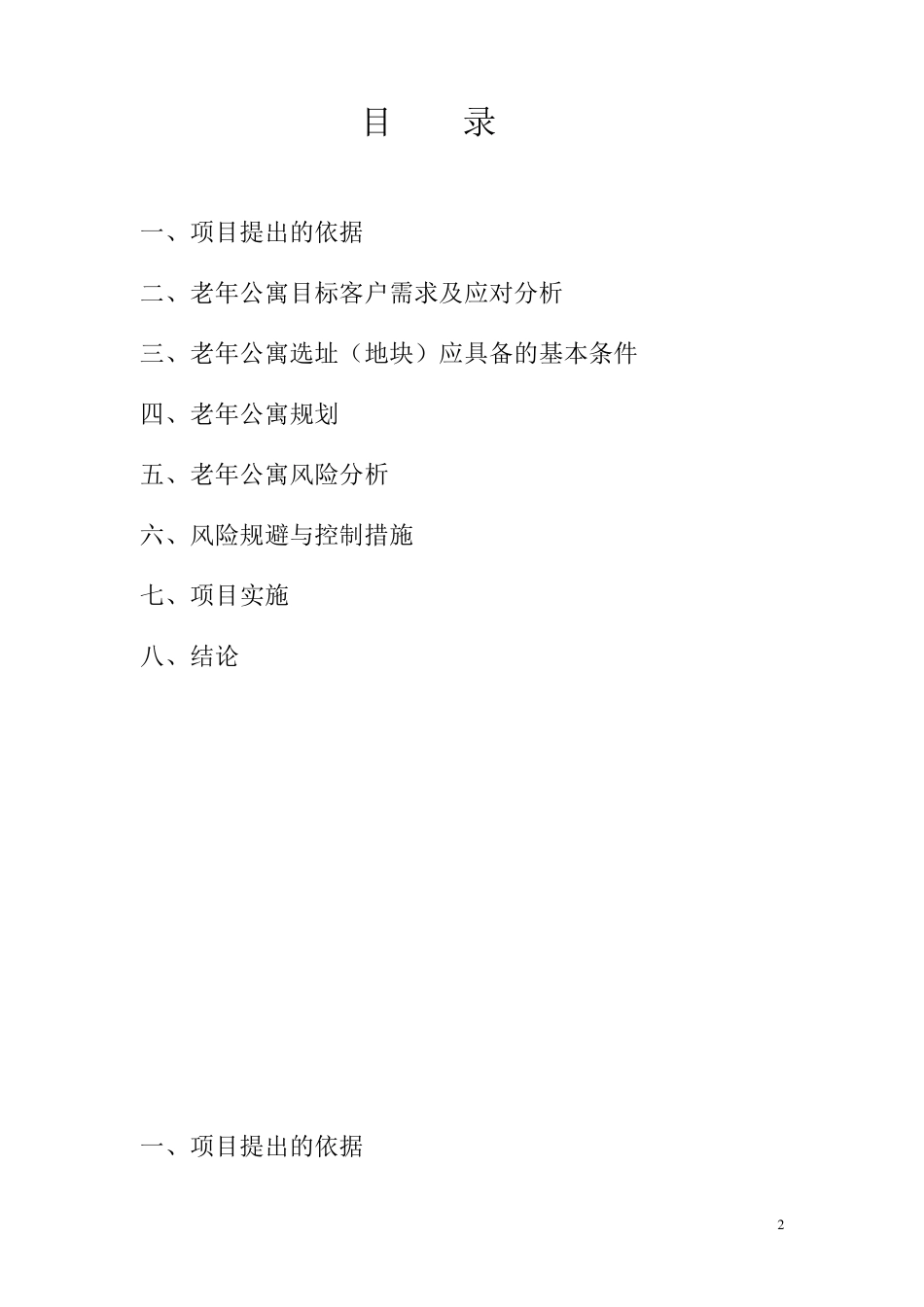 目　录

一、项目提出的依据

二、老年公寓目标客户需求及应对分析

三、老年公寓选址（地块）应具备的基本条件

四、老年公寓规划

五、老年公寓风险分析

六、风险规避与控制措施

七、项目实施

八、结论

一、项目提出的依据

2